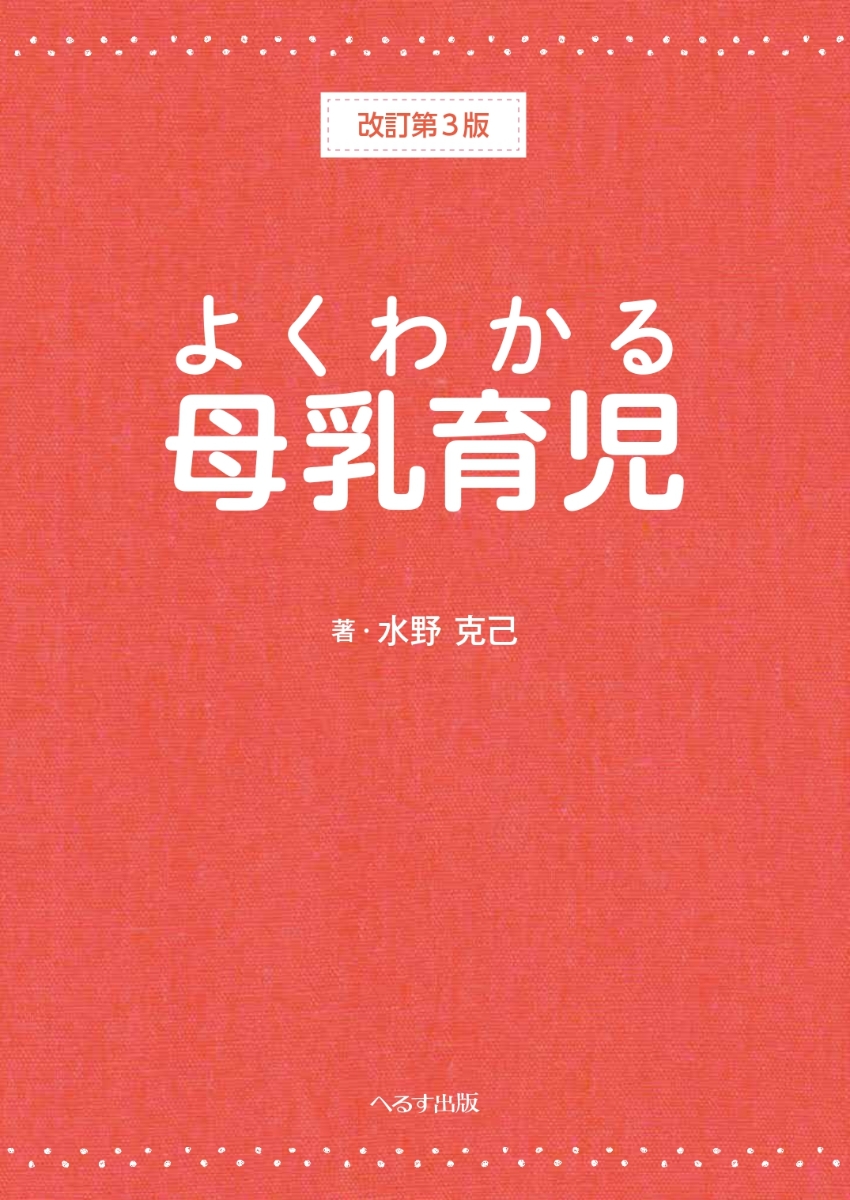 改訂第3版

よくわかる
母乳育児

著・水野 克己

へるす出版